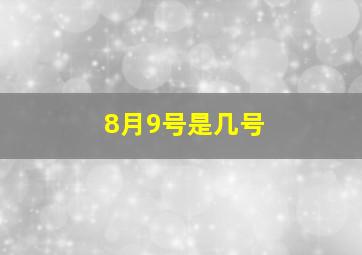 8月9号是几号